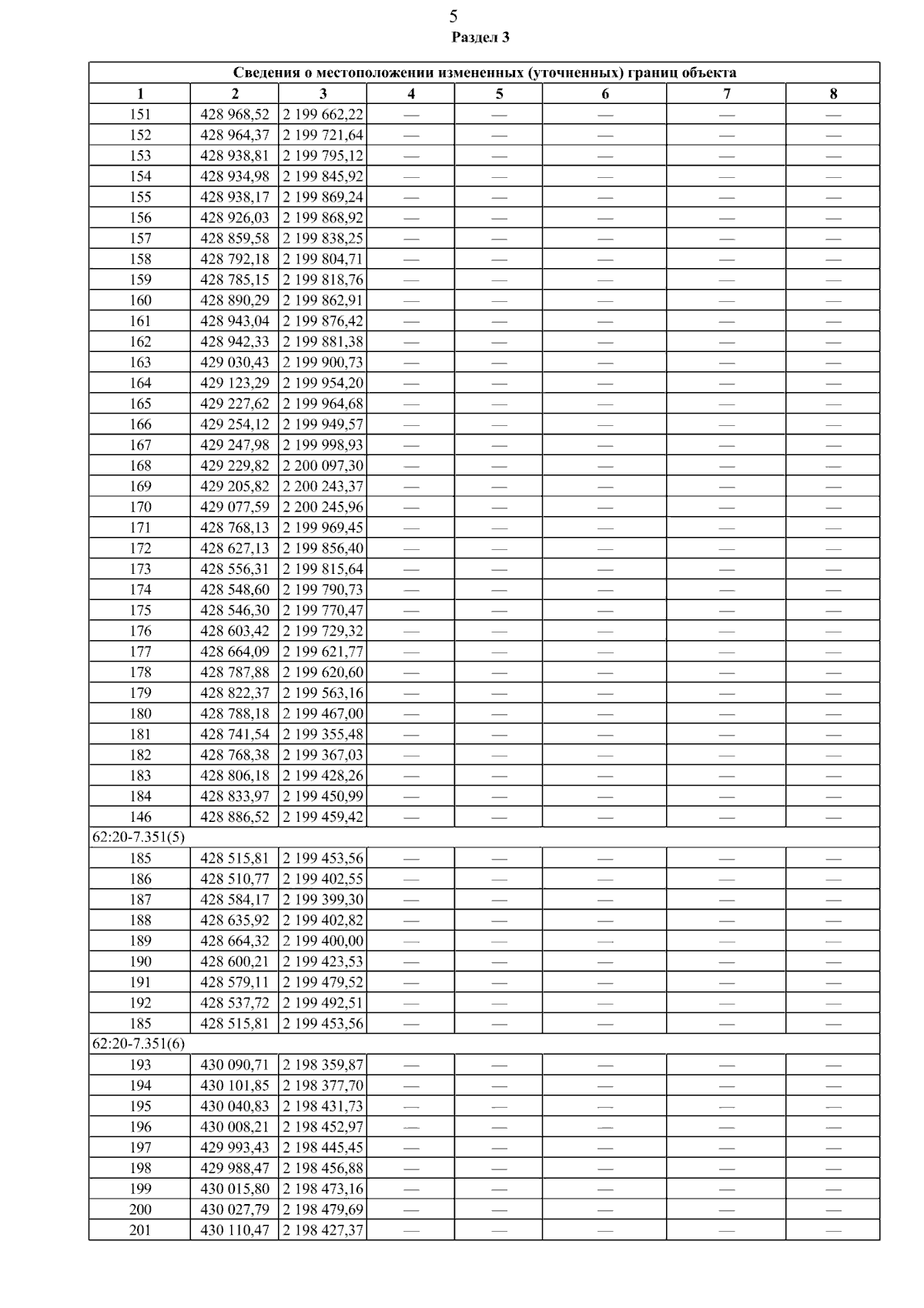 5
Раздел 3

| Сведения о местоположении измененных (уточненных) границ объекта | | | | | | | |
|---|---|---|---|---|---|---|---|
| 1 | 2 | 3 | 4 | 5 | 6 | 7 | 8 |
| 151 | 428 968,52 | 2 199 662,22 | — | — | — | — | — |
| 152 | 428 964,37 | 2 199 721,64 | — | — | — | — | — |
| 153 | 428 938,81 | 2 199 795,12 | — | — | — | — | — |
| 154 | 428 934,98 | 2 199 845,92 | — | — | — | — | — |
| 155 | 428 938,17 | 2 199 869,24 | — | — | — | — | — |
| 156 | 428 926,03 | 2 199 868,92 | — | — | — | — | — |
| 157 | 428 859,58 | 2 199 838,25 | — | — | — | — | — |
| 158 | 428 792,18 | 2 199 804,71 | — | — | — | — | — |
| 159 | 428 785,15 | 2 199 818,76 | — | — | — | — | — |
| 160 | 428 890,29 | 2 199 862,91 | — | — | — | — | — |
| 161 | 428 943,04 | 2 199 876,42 | — | — | — | — | — |
| 162 | 428 942,33 | 2 199 881,38 | — | — | — | — | — |
| 163 | 429 030,43 | 2 199 900,73 | — | — | — | — | — |
| 164 | 429 123,29 | 2 199 954,20 | — | — | — | — | — |
| 165 | 429 227,62 | 2 199 964,68 | — | — | — | — | — |
| 166 | 429 254,12 | 2 199 949,57 | — | — | — | — | — |
| 167 | 429 247,98 | 2 199 998,93 | — | — | — | — | — |
| 168 | 429 229,82 | 2 200 097,30 | — | — | — | — | — |
| 169 | 429 205,82 | 2 200 243,37 | — | — | — | — | — |
| 170 | 429 077,59 | 2 200 245,96 | — | — | — | — | — |
| 171 | 428 768,13 | 2 199 969,45 | — | — | — | — | — |
| 172 | 428 627,13 | 2 199 856,40 | — | — | — | — | — |
| 173 | 428 556,31 | 2 199 815,64 | — | — | — | — | — |
| 174 | 428 548,60 | 2 199 790,73 | — | — | — | — | — |
| 175 | 428 546,30 | 2 199 770,47 | — | — | — | — | — |
| 176 | 428 603,42 | 2 199 729,32 | — | — | — | — | — |
| 177 | 428 664,09 | 2 199 621,77 | — | — | — | — | — |
| 178 | 428 787,88 | 2 199 620,60 | — | — | — | — | — |
| 179 | 428 822,37 | 2 199 563,16 | — | — | — | — | — |
| 180 | 428 788,18 | 2 199 467,00 | — | — | — | — | — |
| 181 | 428 741,54 | 2 199 355,48 | — | — | — | — | — |
| 182 | 428 768,38 | 2 199 367,03 | — | — | — | — | — |
| 183 | 428 806,18 | 2 199 428,26 | — | — | — | — | — |
| 184 | 428 833,97 | 2 199 450,99 | — | — | — | — | — |
| 146 | 428 886,52 | 2 199 459,42 | — | — | — | — | — |
| 62:20-7.351(5) | | | | | | | |
| 185 | 428 515,81 | 2 199 453,56 | — | — | — | — | — |
| 186 | 428 510,77 | 2 199 402,55 | — | — | — | — | — |
| 187 | 428 584,17 | 2 199 399,30 | — | — | — | — | — |
| 188 | 428 635,92 | 2 199 402,82 | — | — | — | — | — |
| 189 | 428 664,32 | 2 199 400,00 | — | — | — | — | — |
| 190 | 428 600,21 | 2 199 423,53 | — | — | — | — | — |
| 191 | 428 579,11 | 2 199 479,52 | — | — | — | — | — |
| 192 | 428 537,72 | 2 199 492,51 | — | — | — | — | — |
| 185 | 428 515,81 | 2 199 453,56 | — | — | — | — | — |
| 62:20-7.351(6) | | | | | | | |
| 193 | 430 090,71 | 2 198 359,87 | — | — | — | — | — |
| 194 | 430 101,85 | 2 198 377,70 | — | — | — | — | — |
| 195 | 430 040,83 | 2 198 431,73 | — | — | — | — | — |
| 196 | 430 008,21 | 2 198 452,97 | — | — | — | — | — |
| 197 | 429 993,43 | 2 198 445,45 | — | — | — | — | — |
| 198 | 429 988,47 | 2 198 456,88 | — | — | — | — | — |
| 199 | 430 015,80 | 2 198 473,16 | — | — | — | — | — |
| 200 | 430 027,79 | 2 198 479,69 | — | — | — | — | — |
| 201 | 430 110,47 | 2 198 427,37 | — | — | — | — | — |